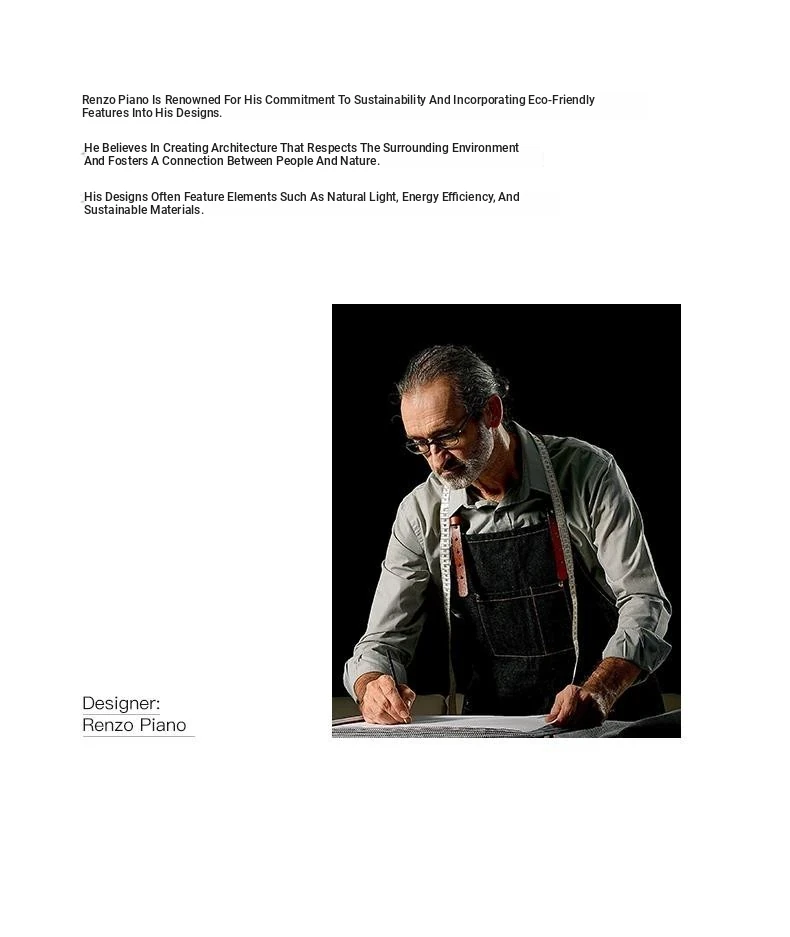 Renzo Piano Is Renowned For His Commitment To Sustainability And Incorporating Eco-Friendly Features Into His Designs.

He Believes In Creating Architecture That Respects The Surrounding Environment And Fosters A Connection Between People And Nature.

His Designs Often Feature Elements Such As Natural Light, Energy Efficiency, And Sustainable Materials.

Designer:
Renzo Piano